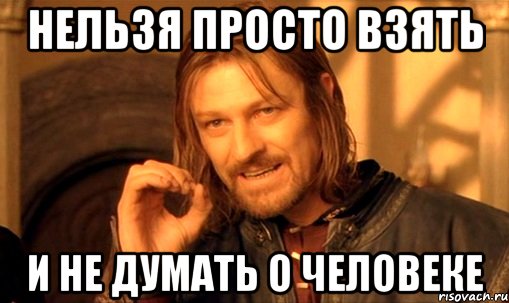 НЕЛЬЗЯ ПРОСТО ВЗЯТЬ

И НЕ ДУМАТЬ О ЧЕЛОВЕКЕ

risovach.ru